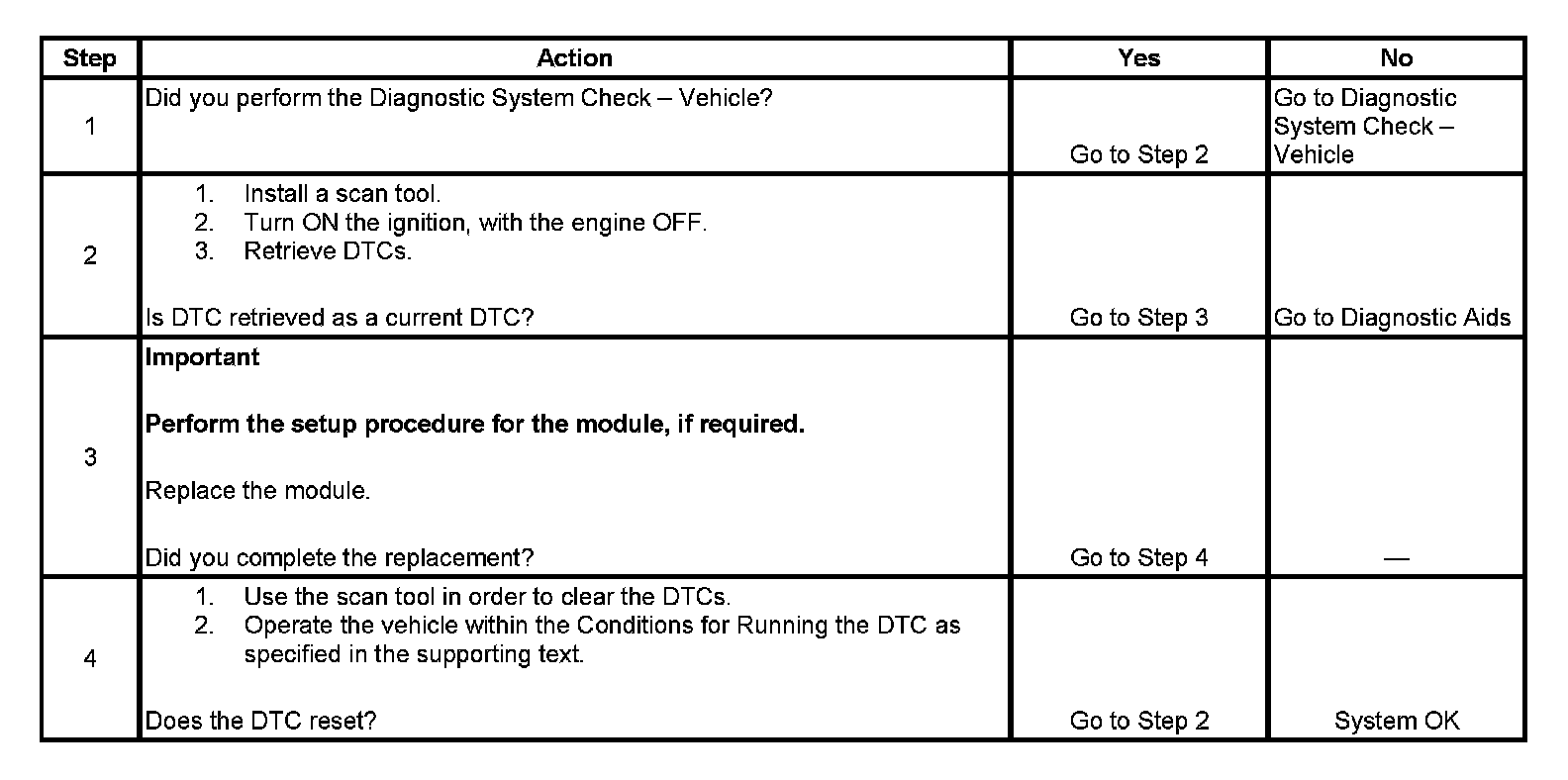 | Step | Action | Yes | No |
|---|---|---|---|
| 1 | Did you perform the Diagnostic System Check – Vehicle? | Go to Step 2 | Go to Diagnostic System Check – Vehicle |
| 2 | 1. Install a scan tool. 2. Turn ON the ignition, with the engine OFF. 3. Retrieve DTCs. Is DTC retrieved as a current DTC? | Go to Step 3 | Go to Diagnostic Aids |
| 3 | **Important** **Perform the setup procedure for the module, if required.** Replace the module. Did you complete the replacement? | Go to Step 4 | — |
| 4 | 1. Use the scan tool in order to clear the DTCs. 2. Operate the vehicle within the Conditions for Running the DTC as specified in the supporting text. Does the DTC reset? | Go to Step 2 | System OK |